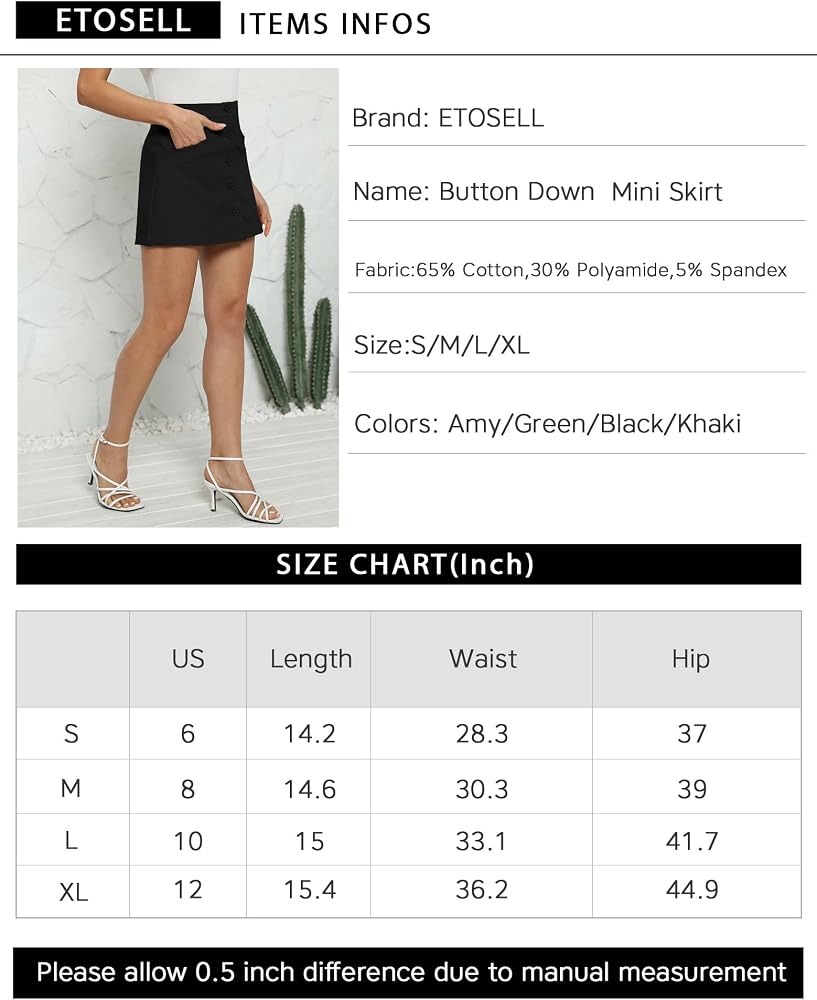 ETOSELL ITEMS INFOS

Brand: ETOSELL

Name: Button Down Mini Skirt

Fabric:65% Cotton,30% Polyamide,5% Spandex

Size:S/M/L/XL

Colors: Amy/Green/Black/Khaki

SIZE CHART(Inch)

| | US | Length | Waist | Hip |
|---|---|---|---|---|
| S | 6 | 14.2 | 28.3 | 37 |
| M | 8 | 14.6 | 30.3 | 39 |
| L | 10 | 15 | 33.1 | 41.7 |
| XL | 12 | 15.4 | 36.2 | 44.9 |

Please allow 0.5 inch difference due to manual measurement